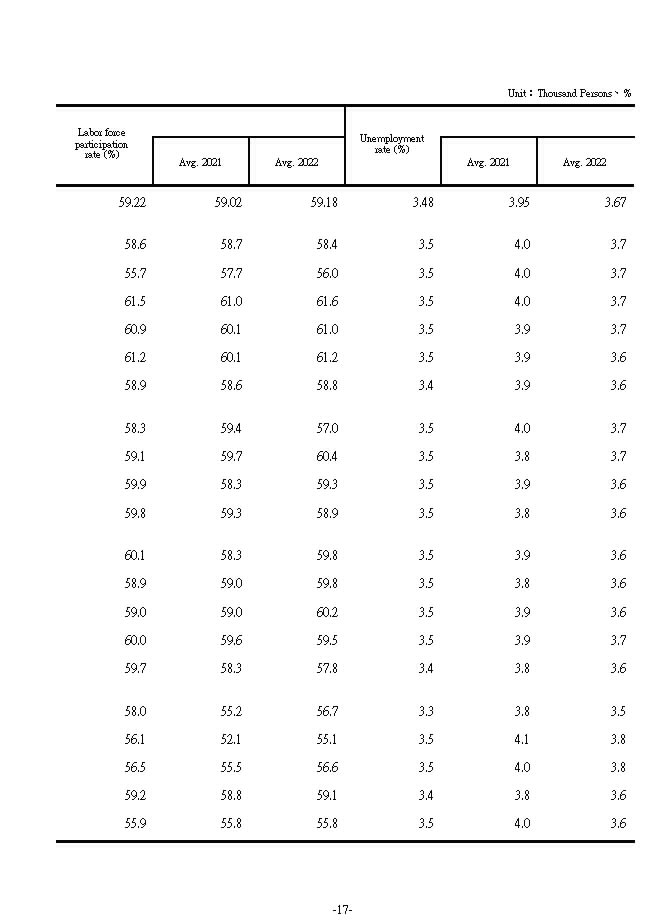 Unit：Thousand Persons、%

| Labor force participation rate (%) | Avg. 2021 | Avg. 2022 | Unemployment rate (%) | Avg. 2021 | Avg. 2022 |
|---|---|---|---|---|---|
| 59.22 | 59.02 | 59.18 | 3.48 | 3.95 | 3.67 |
| 58.6 | 58.7 | 58.4 | 3.5 | 4.0 | 3.7 |
| 55.7 | 57.7 | 56.0 | 3.5 | 4.0 | 3.7 |
| 61.5 | 61.0 | 61.6 | 3.5 | 4.0 | 3.7 |
| 60.9 | 60.1 | 61.0 | 3.5 | 3.9 | 3.7 |
| 61.2 | 60.1 | 61.2 | 3.5 | 3.9 | 3.6 |
| 58.9 | 58.6 | 58.8 | 3.4 | 3.9 | 3.6 |
| 58.3 | 59.4 | 57.0 | 3.5 | 4.0 | 3.7 |
| 59.1 | 59.7 | 60.4 | 3.5 | 3.8 | 3.7 |
| 59.9 | 58.3 | 59.3 | 3.5 | 3.9 | 3.6 |
| 59.8 | 59.3 | 58.9 | 3.5 | 3.8 | 3.6 |
| 60.1 | 58.3 | 59.8 | 3.5 | 3.9 | 3.6 |
| 58.9 | 59.0 | 59.8 | 3.5 | 3.8 | 3.6 |
| 59.0 | 59.0 | 60.2 | 3.5 | 3.9 | 3.6 |
| 60.0 | 59.6 | 59.5 | 3.5 | 3.9 | 3.7 |
| 59.7 | 58.3 | 57.8 | 3.4 | 3.8 | 3.6 |
| 58.0 | 55.2 | 56.7 | 3.3 | 3.8 | 3.5 |
| 56.1 | 52.1 | 55.1 | 3.5 | 4.1 | 3.8 |
| 56.5 | 55.5 | 56.6 | 3.5 | 4.0 | 3.8 |
| 59.2 | 58.8 | 59.1 | 3.4 | 3.8 | 3.6 |
| 55.9 | 55.8 | 55.8 | 3.5 | 4.0 | 3.6 |

-17-